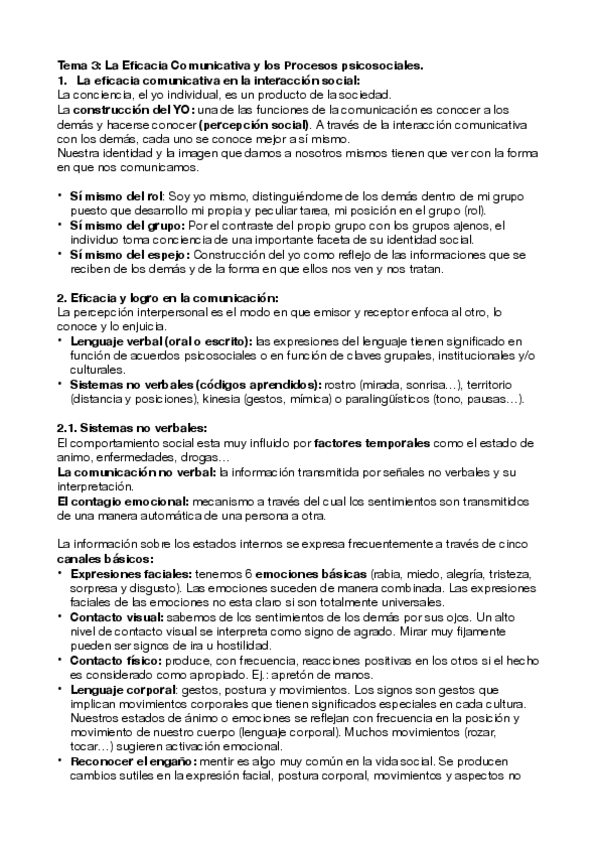 Tema 3: La Eficacia Comunicativa y los Procesos psicosociales.
1. La eficacia comunicativa en la interacción social:
La conciencia, el yo individual, es un producto de la sociedad.
La construcción del YO: una de las funciones de la comunicación es conocer a los demás y hacerse conocer (percepción social). A través de la interacción comunicativa con los demás, cada uno se conoce mejor a sí mismo.
Nuestra identidad y la imagen que damos a nosotros mismos tienen que ver con la forma en que nos comunicamos.

• Sí mismo del rol: Soy yo mismo, distinguiéndome de los demás dentro de mi grupo puesto que desarrollo mi propia y peculiar tarea, mi posición en el grupo (rol).
• Sí mismo del grupo: Por el contraste del propio grupo con los grupos ajenos, el individuo toma conciencia de una importante faceta de su identidad social.
• Sí mismo del espejo: Construcción del yo como reflejo de las informaciones que se reciben de los demás y de la forma en que ellos nos ven y nos tratan.

2. Eficacia y logro en la comunicación:
La percepción interpersonal es el modo en que emisor y receptor enfoca al otro, lo conoce y lo enjuicia.
• Lenguaje verbal (oral o escrito): las expresiones del lenguaje tienen significado en función de acuerdos psicosociales o en función de claves grupales, institucionales y/o culturales.
• Sistemas no verbales (códigos aprendidos): rostro (mirada, sonrisa…), territorio (distancia y posiciones), kinesia (gestos, mímica) o paralingüísticos (tono, pausas…).

2.1. Sistemas no verbales:
El comportamiento social esta muy influido por factores temporales como el estado de animo, enfermedades, drogas…
La comunicación no verbal: la información transmitida por señales no verbales y su interpretación.
El contagio emocional: mecanismo a través del cual los sentimientos son transmitidos de una manera automática de una persona a otra.

La información sobre los estados internos se expresa frecuentemente a través de cinco canales básicos:
• Expresiones faciales: tenemos 6 emociones básicas (rabia, miedo, alegría, tristeza, sorpresa y disgusto). Las emociones suceden de manera combinada. Las expresiones faciales de las emociones no esta claro si son totalmente universales.
• Contacto visual: sabemos de los sentimientos de los demás por sus ojos. Un alto nivel de contacto visual se interpreta como signo de agrado. Mirar muy fijamente pueden ser signos de ira u hostilidad.
• Contacto físico: produce, con frecuencia, reacciones positivas en los otros si el hecho es considerado como apropiado. Ej.: apretón de manos.
• Lenguaje corporal: gestos, postura y movimientos. Los signos son gestos que implican movimientos corporales que tienen significados especiales en cada cultura. Nuestros estados de ánimo o emociones se reflejan con frecuencia en la posición y movimiento de nuestro cuerpo (lenguaje corporal). Muchos movimientos (rozar, tocar…) sugieren activación emocional.
• Reconocer el engaño: mentir es algo muy común en la vida social. Se producen cambios sutiles en la expresión facial, postura corporal, movimientos y aspectos no